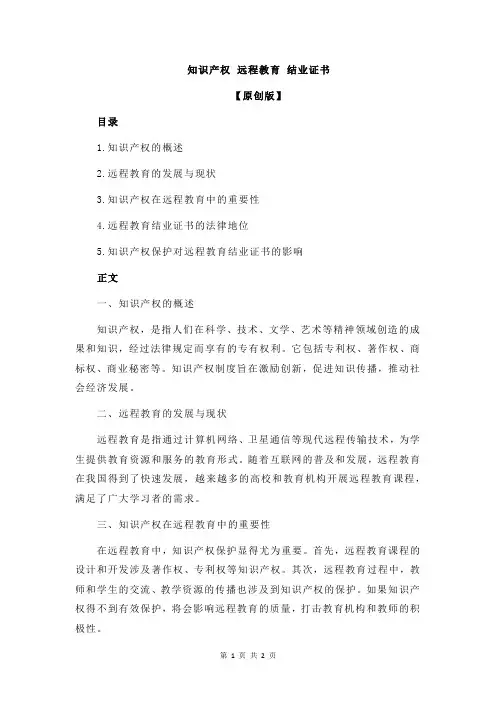 知识产权 远程教育 结业证书

【原创版】

目录

1.知识产权的概述

2.远程教育的发展与现状

3.知识产权在远程教育中的重要性

4.远程教育结业证书的法律地位

5.知识产权保护对远程教育结业证书的影响

正文

一、知识产权的概述

知识产权，是指人们在科学、技术、文学、艺术等精神领域创造的成果和知识，经过法律规定而享有的专有权利。它包括专利权、著作权、商标权、商业秘密等。知识产权制度旨在激励创新，促进知识传播，推动社会经济发展。

二、远程教育的发展与现状

远程教育是指通过计算机网络、卫星通信等现代远程传输技术，为学生提供教育资源和服务的教育形式。随着互联网的普及和发展，远程教育在我国得到了快速发展，越来越多的高校和教育机构开展远程教育课程，满足了广大学习者的需求。

三、知识产权在远程教育中的重要性

在远程教育中，知识产权保护显得尤为重要。首先，远程教育课程的设计和开发涉及著作权、专利权等知识产权。其次，远程教育过程中，教师和学生的交流、教学资源的传播也涉及到知识产权的保护。如果知识产权得不到有效保护，将会影响远程教育的质量，打击教育机构和教师的积极性。

第 1 页 共 2 页